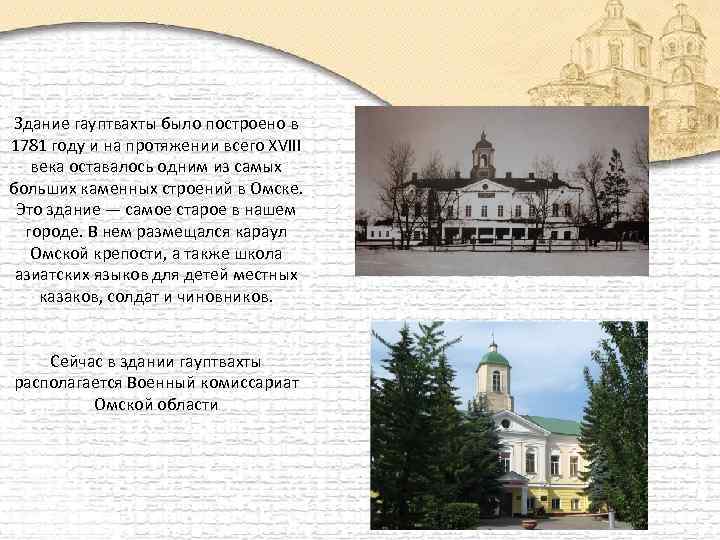 Здание гауптвахты было построено в 1781 году и на протяжении всего XVIII века оставалось одним из самых больших каменных строений в Омске. Это здание — самое старое в нашем городе. В нем размещался караул Омской крепости, а также школа азиатских языков для детей местных казаков, солдат и чиновников.

Сейчас в здании гауптвахты располагается Военный комиссариат Омской области